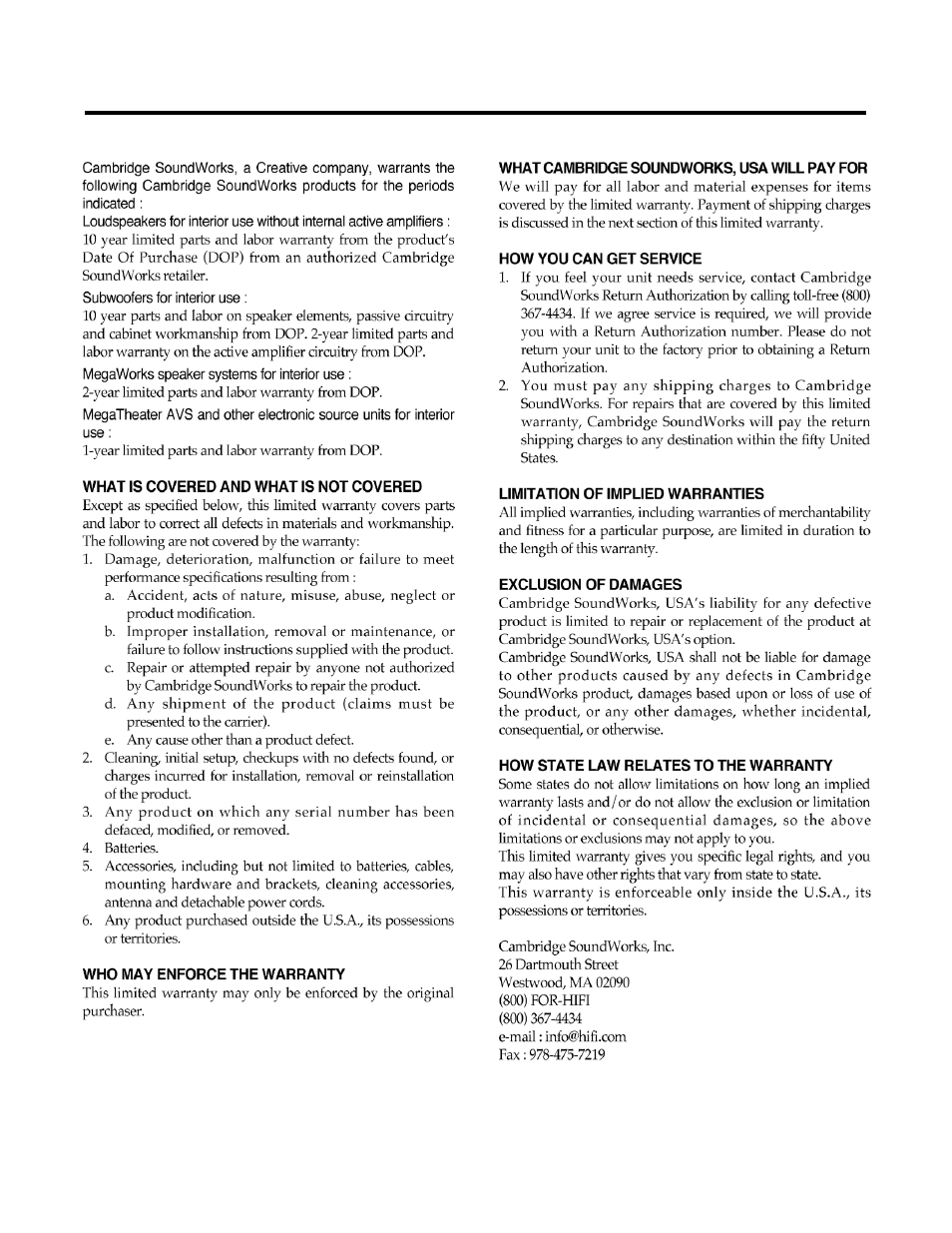 Cambridge SoundWorks, a Creative company, warrants the following Cambridge SoundWorks products for the periods indicated :

Loudspeakers for interior use without internal active amplifiers :
10 year limited parts and labor warranty from the product's Date Of Purchase (DOP) from an authorized Cambridge SoundWorks retailer.

Subwoofers for interior use :
10 year parts and labor on speaker elements, passive circuitry and cabinet workmanship from DOP. 2-year limited parts and labor warranty on the active amplifier circuitry from DOP.

MegaWorks speaker systems for interior use :
2-year limited parts and labor warranty from DOP.

MegaTheater AVS and other electronic source units for interior use :
1-year limited parts and labor warranty from DOP.

WHAT IS COVERED AND WHAT IS NOT COVERED
Except as specified below, this limited warranty covers parts and labor to correct all defects in materials and workmanship. The following are not covered by the warranty:
1. Damage, deterioration, malfunction or failure to meet performance specifications resulting from :
a. Accident, acts of nature, misuse, abuse, neglect or product modification.
b. Improper installation, removal or maintenance, or failure to follow instructions supplied with the product.
c. Repair or attempted repair by anyone not authorized by Cambridge SoundWorks to repair the product.
d. Any shipment of the product (claims must be presented to the carrier).
e. Any cause other than a product defect.
2. Cleaning, initial setup, checkups with no defects found, or charges incurred for installation, removal or reinstallation of the product.
3. Any product on which any serial number has been defaced, modified, or removed.
4. Batteries.
5. Accessories, including but not limited to batteries, cables, mounting hardware and brackets, cleaning accessories, antenna and detachable power cords.
6. Any product purchased outside the U.S.A., its possessions or territories.

WHO MAY ENFORCE THE WARRANTY
This limited warranty may only be enforced by the original purchaser.

WHAT CAMBRIDGE SOUNDWORKS, USA WILL PAY FOR
We will pay for all labor and material expenses for items covered by the limited warranty. Payment of shipping charges is discussed in the next section of this limited warranty.

HOW YOU CAN GET SERVICE
1. If you feel your unit needs service, contact Cambridge SoundWorks Return Authorization by calling toll-free (800) 367-4434. If we agree service is required, we will provide you with a Return Authorization number. Please do not return your unit to the factory prior to obtaining a Return Authorization.
2. You must pay any shipping charges to Cambridge SoundWorks. For repairs that are covered by this limited warranty, Cambridge SoundWorks will pay the return shipping charges to any destination within the fifty United States.

LIMITATION OF IMPLIED WARRANTIES
All implied warranties, including warranties of merchantability and fitness for a particular purpose, are limited in duration to the length of this warranty.

EXCLUSION OF DAMAGES
Cambridge SoundWorks, USA's liability for any defective product is limited to repair or replacement of the product at Cambridge SoundWorks, USA's option.
Cambridge SoundWorks, USA shall not be liable for damage to other products caused by any defects in Cambridge SoundWorks product, damages based upon or loss of use of the product, or any other damages, whether incidental, consequential, or otherwise.

HOW STATE LAW RELATES TO THE WARRANTY
Some states do not allow limitations on how long an implied warranty lasts and/or do not allow the exclusion or limitation of incidental or consequential damages, so the above limitations or exclusions may not apply to you.
This limited warranty gives you specific legal rights, and you may also have other rights that vary from state to state.
This warranty is enforceable only inside the U.S.A., its possessions or territories.

Cambridge SoundWorks, Inc.
26 Dartmouth Street
Westwood, MA 02090
(800) FOR-HIFI
(800) 367-4434
e-mail : info@hifi.com
Fax : 978-475-7219